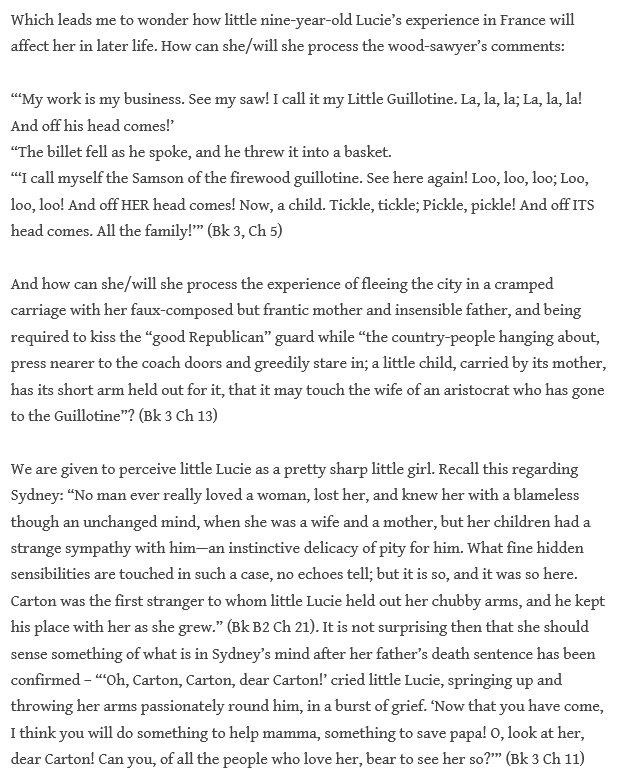 Which leads me to wonder how little nine-year-old Lucie's experience in France will affect her in later life. How can she/will she process the wood-sawyer's comments:

"'My work is my business. See my saw! I call it my Little Guillotine. La, la, la; La, la, la! And off his head comes!'
"The billet fell as he spoke, and he threw it into a basket.
"'I call myself the Samson of the firewood guillotine. See here again! Loo, loo, loo; Loo, loo, loo! And off HER head comes! Now, a child. Tickle, tickle; Pickle, pickle! And off ITS head comes. All the family!'" (Bk 3, Ch 5)

And how can she/will she process the experience of fleeing the city in a cramped carriage with her faux-composed but frantic mother and insensible father, and being required to kiss the "good Republican" guard while "the country-people hanging about, press nearer to the coach doors and greedily stare in; a little child, carried by its mother, has its short arm held out for it, that it may touch the wife of an aristocrat who has gone to the Guillotine"? (Bk 3 Ch 13)

We are given to perceive little Lucie as a pretty sharp little girl. Recall this regarding Sydney: "No man ever really loved a woman, lost her, and knew her with a blameless though an unchanged mind, when she was a wife and a mother, but her children had a strange sympathy with him—an instinctive delicacy of pity for him. What fine hidden sensibilities are touched in such a case, no echoes tell; but it is so, and it was so here. Carton was the first stranger to whom little Lucie held out her chubby arms, and he kept his place with her as she grew." (Bk B2 Ch 21). It is not surprising then that she should sense something of what is in Sydney's mind after her father's death sentence has been confirmed – "'Oh, Carton, Carton, dear Carton!' cried little Lucie, springing up and throwing her arms passionately round him, in a burst of grief. 'Now that you have come, I think you will do something to help mamma, something to save papa! O, look at her, dear Carton! Can you, of all the people who love her, bear to see her so?'" (Bk 3 Ch 11)